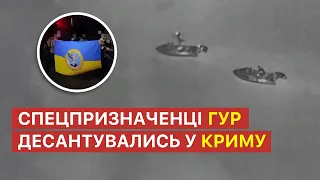 СПЕЦПРИЗНАЧЕНЦІ ГУР ДЕСАНТУВАЛИСЬ У КРИМУ